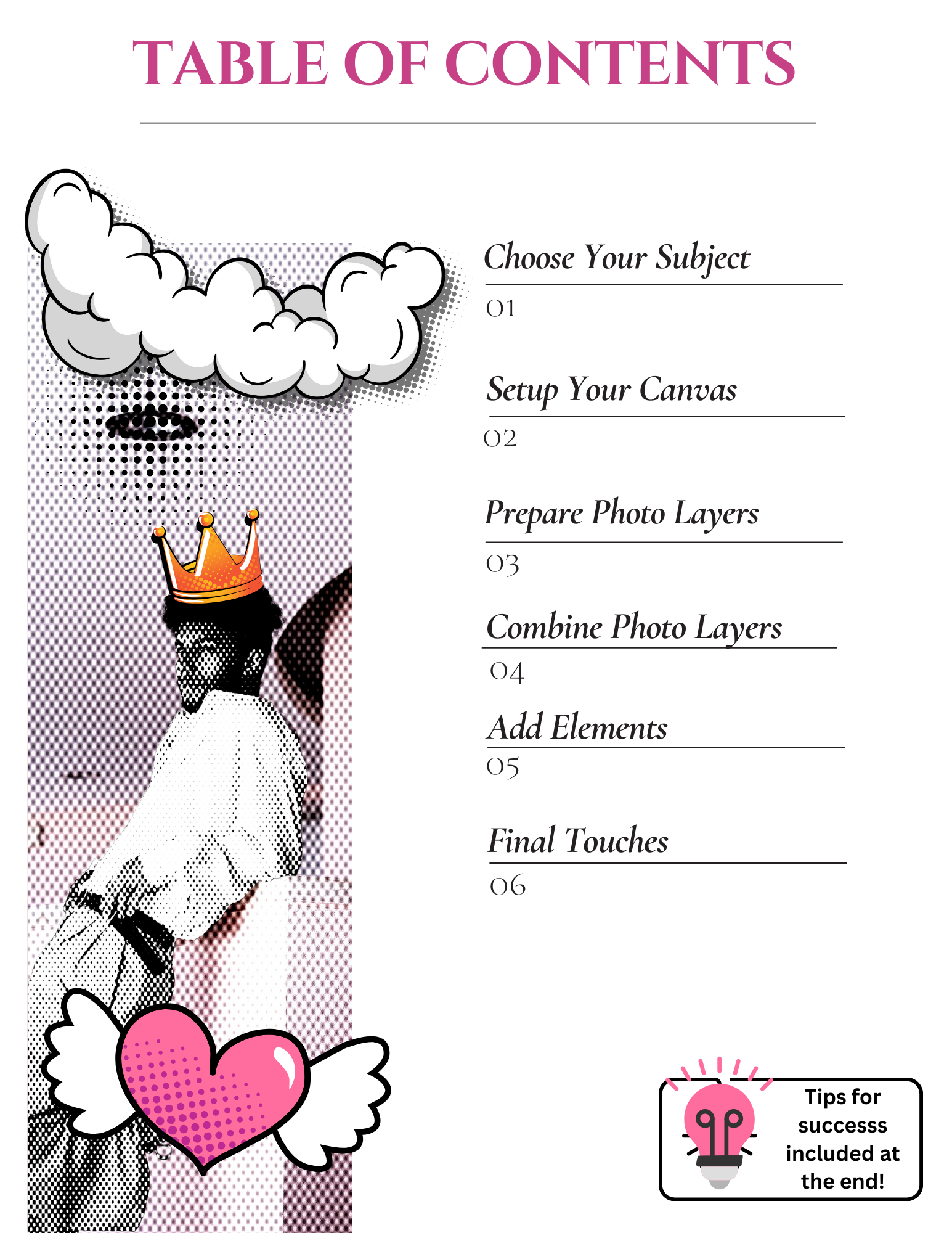 TABLE OF CONTENTS

Choose Your Subject

01

Setup Your Canvas

02

Prepare Photo Layers

03

Combine Photo Layers

04

Add Elements

05

Final Touches

06

Tips for successs included at the end!